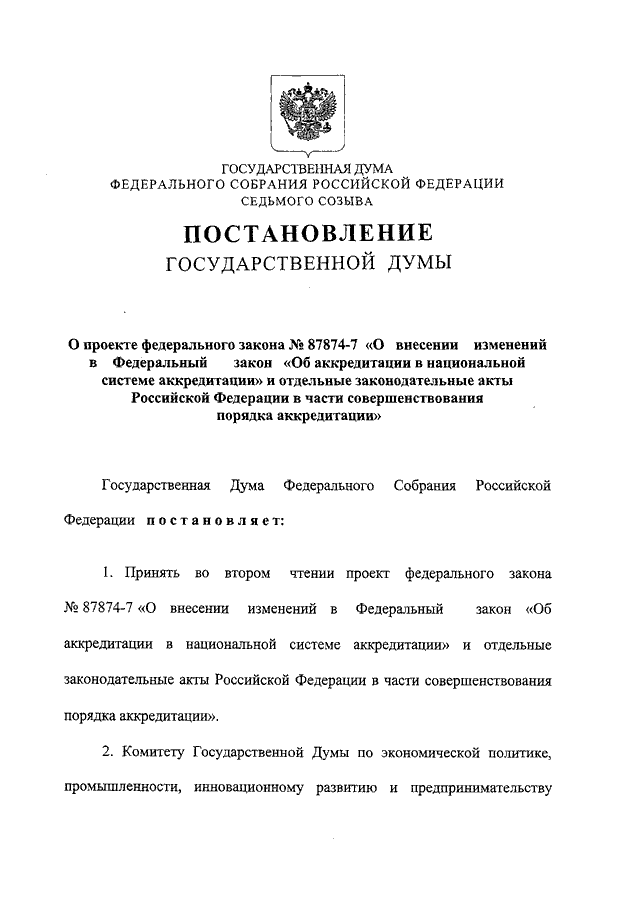 ГОСУДАРСТВЕННАЯ ДУМА
ФЕДЕРАЛЬНОГО СОБРАНИЯ РОССИЙСКОЙ ФЕДЕРАЦИИ
СЕДЬМОГО СОЗЫВА

ПОСТАНОВЛЕНИЕ
ГОСУДАРСТВЕННОЙ ДУМЫ

О проекте федерального закона № 87874-7 «О внесении изменений в Федеральный закон «Об аккредитации в национальной системе аккредитации» и отдельные законодательные акты Российской Федерации в части совершенствования порядка аккредитации»

Государственная Дума Федерального Собрания Российской Федерации постановляет:

1. Принять во втором чтении проект федерального закона № 87874-7 «О внесении изменений в Федеральный закон «Об аккредитации в национальной системе аккредитации» и отдельные законодательные акты Российской Федерации в части совершенствования порядка аккредитации».

2. Комитету Государственной Думы по экономической политике, промышленности, инновационному развитию и предпринимательству